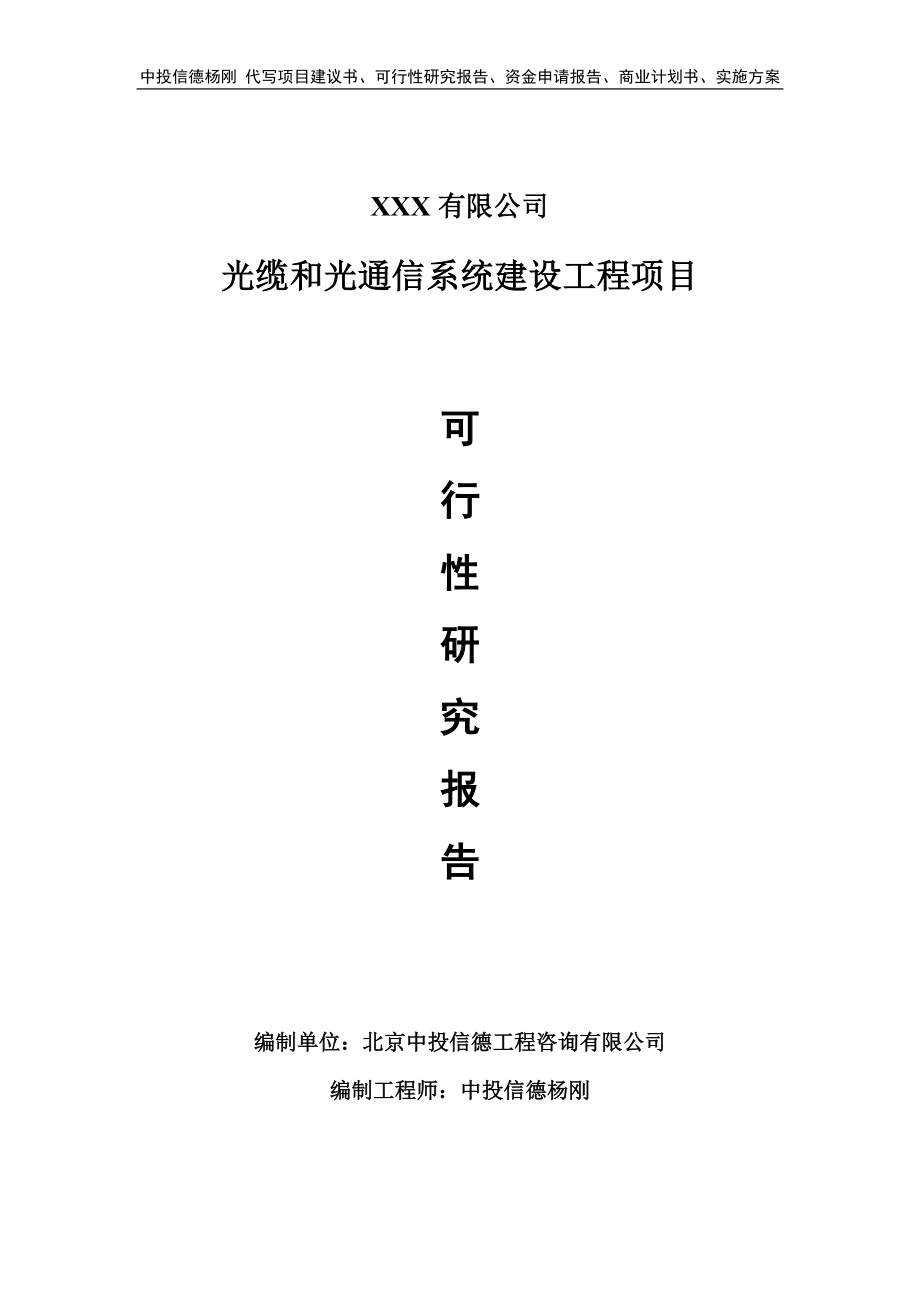 中投信德杨刚 代写项目建议书、可行性研究报告、资金申请报告、商业计划书、实施方案

XXX 有限公司

光缆和光通信系统建设工程项目

可

行

性

研

究

报

告

编制单位：北京中投信德工程咨询有限公司

编制工程师：中投信德杨刚